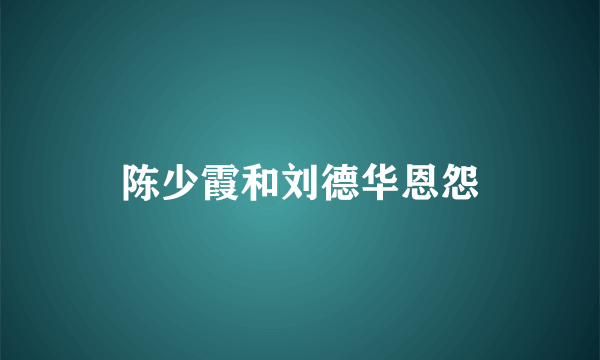 陈少霞和刘德华恩怨